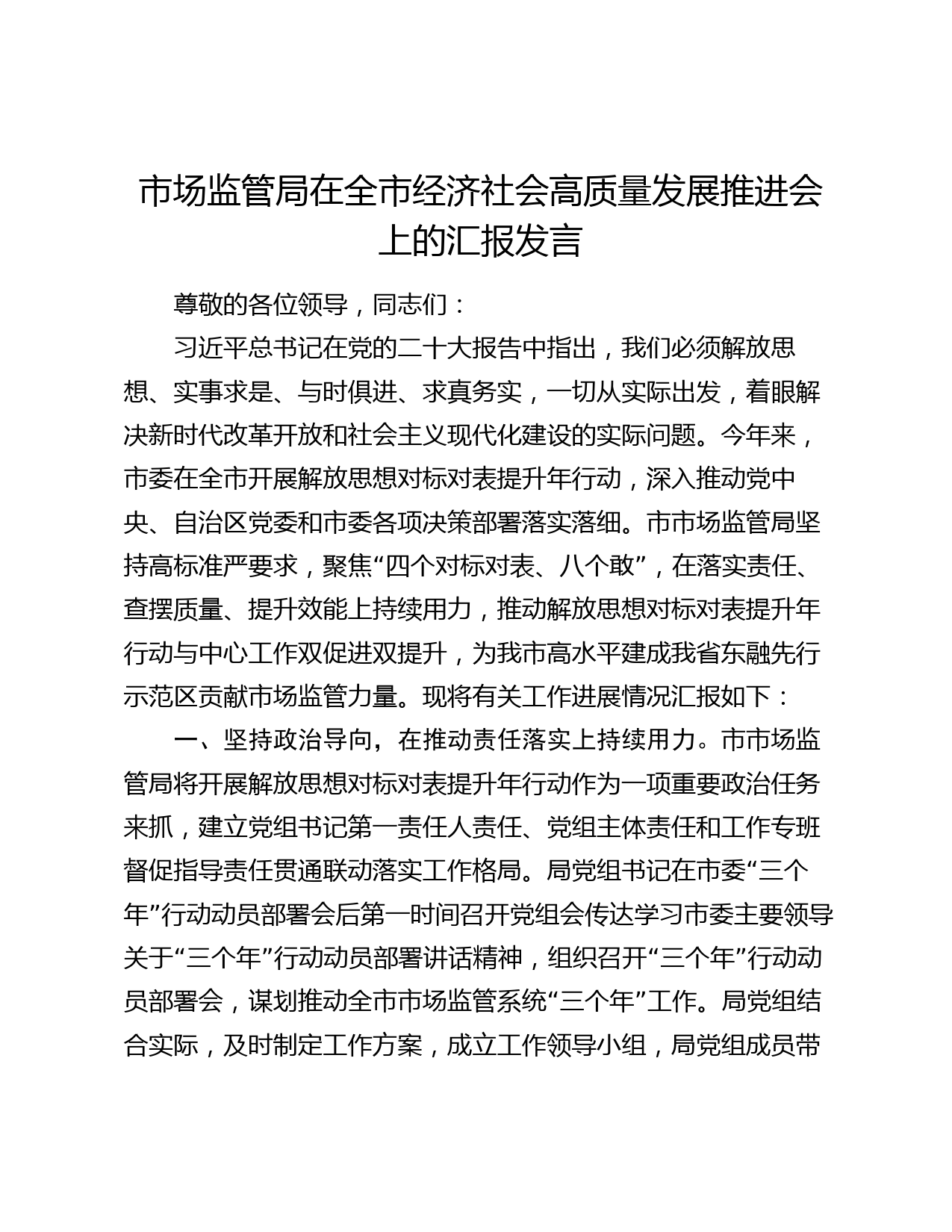 市场监管局在全市经济社会高质量发展推进会上的汇报发言

尊敬的各位领导，同志们：

习近平总书记在党的二十大报告中指出，我们必须解放思想、实事求是、与时俱进、求真务实，一切从实际出发，着眼解决新时代改革开放和社会主义现代化建设的实际问题。今年来，市委在全市开展解放思想对标对表提升年行动，深入推动党中央、自治区党委和市委各项决策部署落实落细。市市场监管局坚持高标准严要求，聚焦“四个对标对表、八个敢”，在落实责任、查摆质量、提升效能上持续用力，推动解放思想对标对表提升年行动与中心工作双促进双提升，为我市高水平建成我省东融先行示范区贡献市场监管力量。现将有关工作进展情况汇报如下：

一、坚持政治导向，在推动责任落实上持续用力。市市场监管局将开展解放思想对标对表提升年行动作为一项重要政治任务来抓，建立党组书记第一责任人责任、党组主体责任和工作专班督促指导责任贯通联动落实工作格局。局党组书记在市委“三个年”行动动员部署会后第一时间召开党组会传达学习市委主要领导关于“三个年”行动动员部署讲话精神，组织召开“三个年”行动动员部署会，谋划推动全市市场监管系统“三个年”工作。局党组结合实际，及时制定工作方案，成立工作领导小组，局党组成员带